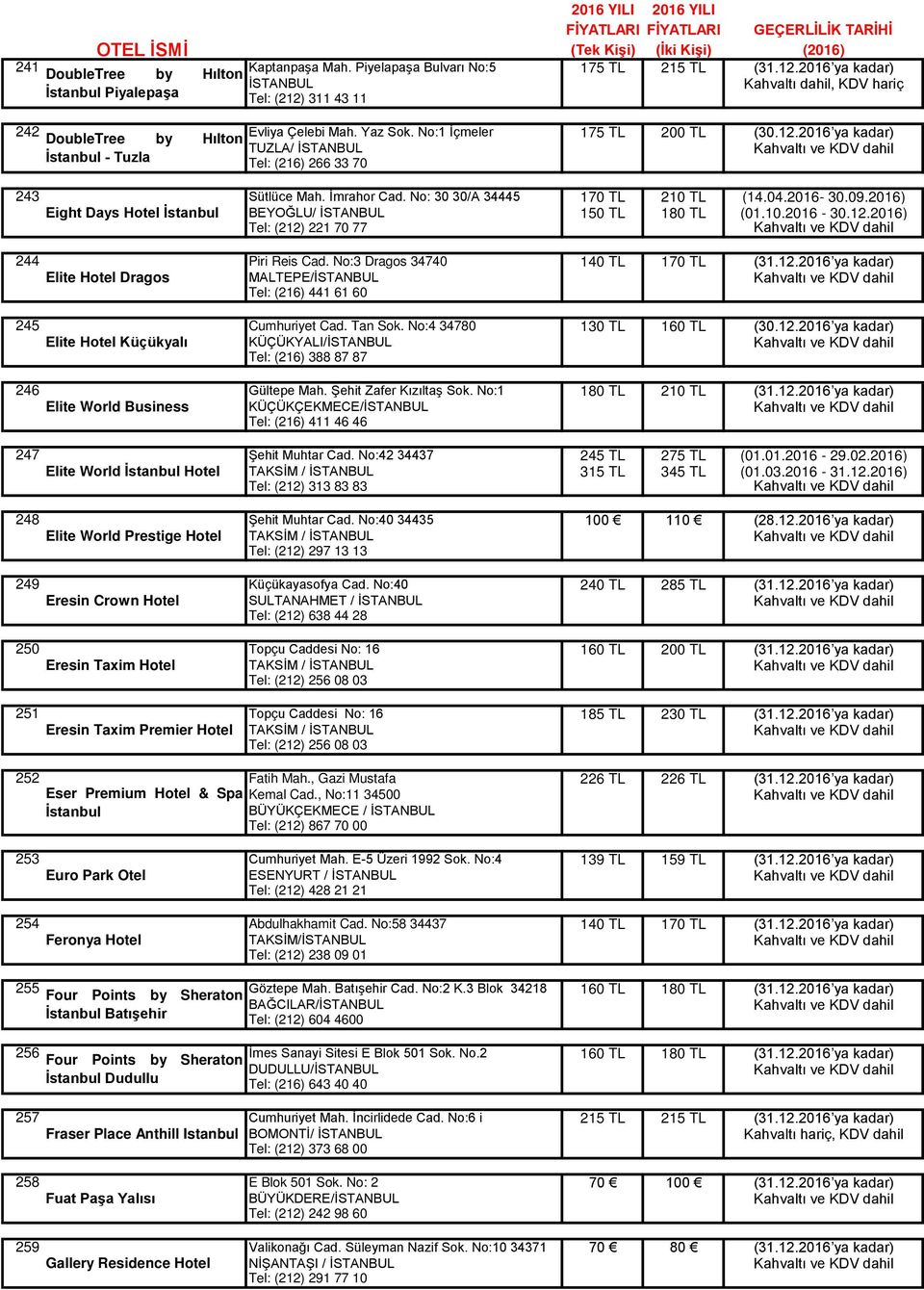 | | OTEL İSMİ | | 2016 YILI FİYATLARI (Tek Kişi) | 2016 YILI FİYATLARI (İki Kişi) | GEÇERLİLİK TARİHİ (2016) |
|---|---|---|---|---|---|
| 241 | DoubleTree by Hılton İstanbul Piyalepaşa | Kaptanpaşa Mah. Piyelapaşa Bulvarı No:5 İSTANBUL Tel: (212) 311 43 11 | 175 TL | 215 TL | (31.12.2016'ya kadar) Kahvaltı dahil, KDV hariç |
| 242 | DoubleTree by Hılton İstanbul - Tuzla | Evliya Çelebi Mah. Yaz Sok. No:1 İçmeler TUZLA/ İSTANBUL Tel: (216) 266 33 70 | 175 TL | 200 TL | (30.12.2016'ya kadar) Kahvaltı ve KDV dahil |
| 243 | Eight Days Hotel İstanbul | Sütlüce Mah. İmrahor Cad. No: 30 30/A 34445 BEYOĞLU/ İSTANBUL Tel: (212) 221 70 77 | 170 TL 150 TL | 210 TL 180 TL | (14.04.2016- 30.09.2016) (01.10.2016 - 30.12.2016) Kahvaltı ve KDV dahil |
| 244 | Elite Hotel Dragos | Piri Reis Cad. No:3 Dragos 34740 MALTEPE/İSTANBUL Tel: (216) 441 61 60 | 140 TL | 170 TL | (31.12.2016'ya kadar) Kahvaltı ve KDV dahil |
| 245 | Elite Hotel Küçükyalı | Cumhuriyet Cad. Tan Sok. No:4 34780 KÜÇÜKYALI/İSTANBUL Tel: (216) 388 87 87 | 130 TL | 160 TL | (30.12.2016'ya kadar) Kahvaltı ve KDV dahil |
| 246 | Elite World Business | Gültepe Mah. Şehit Zafer Kızıltaş Sok. No:1 KÜÇÜKÇEKMECE/İSTANBUL Tel: (216) 411 46 46 | 180 TL | 210 TL | (31.12.2016'ya kadar) Kahvaltı ve KDV dahil |
| 247 | Elite World İstanbul Hotel | Şehit Muhtar Cad. No:42 34437 TAKSİM / İSTANBUL Tel: (212) 313 83 83 | 245 TL 315 TL | 275 TL 345 TL | (01.01.2016 - 29.02.2016) (01.03.2016 - 31.12.2016) Kahvaltı ve KDV dahil |
| 248 | Elite World Prestige Hotel | Şehit Muhtar Cad. No:40 34435 TAKSİM / İSTANBUL Tel: (212) 297 13 13 | 100 € | 110 € | (28.12.2016'ya kadar) Kahvaltı ve KDV dahil |
| 249 | Eresin Crown Hotel | Küçükayasofya Cad. No:40 SULTANAHMET / İSTANBUL Tel: (212) 638 44 28 | 240 TL | 285 TL | (31.12.2016'ya kadar) Kahvaltı ve KDV dahil |
| 250 | Eresin Taxim Hotel | Topçu Caddesi No: 16 TAKSİM / İSTANBUL Tel: (212) 256 08 03 | 160 TL | 200 TL | (31.12.2016'ya kadar) Kahvaltı ve KDV dahil |
| 251 | Eresin Taxim Premier Hotel | Topçu Caddesi No: 16 TAKSİM / İSTANBUL Tel: (212) 256 08 03 | 185 TL | 230 TL | (31.12.2016'ya kadar) Kahvaltı ve KDV dahil |
| 252 | Eser Premium Hotel & Spa İstanbul | Fatih Mah., Gazi Mustafa Kemal Cad., No:11 34500 BÜYÜKÇEKMECE / İSTANBUL Tel: (212) 867 70 00 | 226 TL | 226 TL | (31.12.2016'ya kadar) Kahvaltı ve KDV dahil |
| 253 | Euro Park Otel | Cumhuriyet Mah. E-5 Üzeri 1992 Sok. No:4 ESENYURT / İSTANBUL Tel: (212) 428 21 21 | 139 TL | 159 TL | (31.12.2016'ya kadar) Kahvaltı ve KDV dahil |
| 254 | Feronya Hotel | Abdulhakhamit Cad. No:58 34437 TAKSİM/İSTANBUL Tel: (212) 238 09 01 | 140 TL | 170 TL | (31.12.2016'ya kadar) Kahvaltı ve KDV dahil |
| 255 | Four Points by Sheraton İstanbul Batışehir | Göztepe Mah. Batışehir Cad. No:2 K.3 Blok 34218 BAĞCILAR/İSTANBUL Tel: (212) 604 4600 | 160 TL | 180 TL | (31.12.2016'ya kadar) Kahvaltı ve KDV dahil |
| 256 | Four Points by Sheraton İstanbul Dudullu | İmes Sanayi Sitesi E Blok 501 Sok. No.2 DUDULLU/İSTANBUL Tel: (216) 643 40 40 | 160 TL | 180 TL | (31.12.2016'ya kadar) Kahvaltı ve KDV dahil |
| 257 | Fraser Place Anthill Istanbul | Cumhuriyet Mah. İncirlidede Cad. No:6 i BOMONTİ/ İSTANBUL Tel: (212) 373 68 00 | 215 TL | 215 TL | (31.12.2016'ya kadar) Kahvaltı hariç, KDV dahil |
| 258 | Fuat Paşa Yalısı | E Blok 501 Sok. No: 2 BÜYÜKDERE/İSTANBUL Tel: (212) 242 98 60 | 70 € | 100 € | (31.12.2016'ya kadar) Kahvaltı ve KDV dahil |
| 259 | Gallery Residence Hotel | Valikonağı Cad. Süleyman Nazif Sok. No:10 34371 NİŞANTAŞI / İSTANBUL Tel: (212) 291 77 10 | 70 € | 80 € | (31.12.2016'ya kadar) Kahvaltı ve KDV dahil |